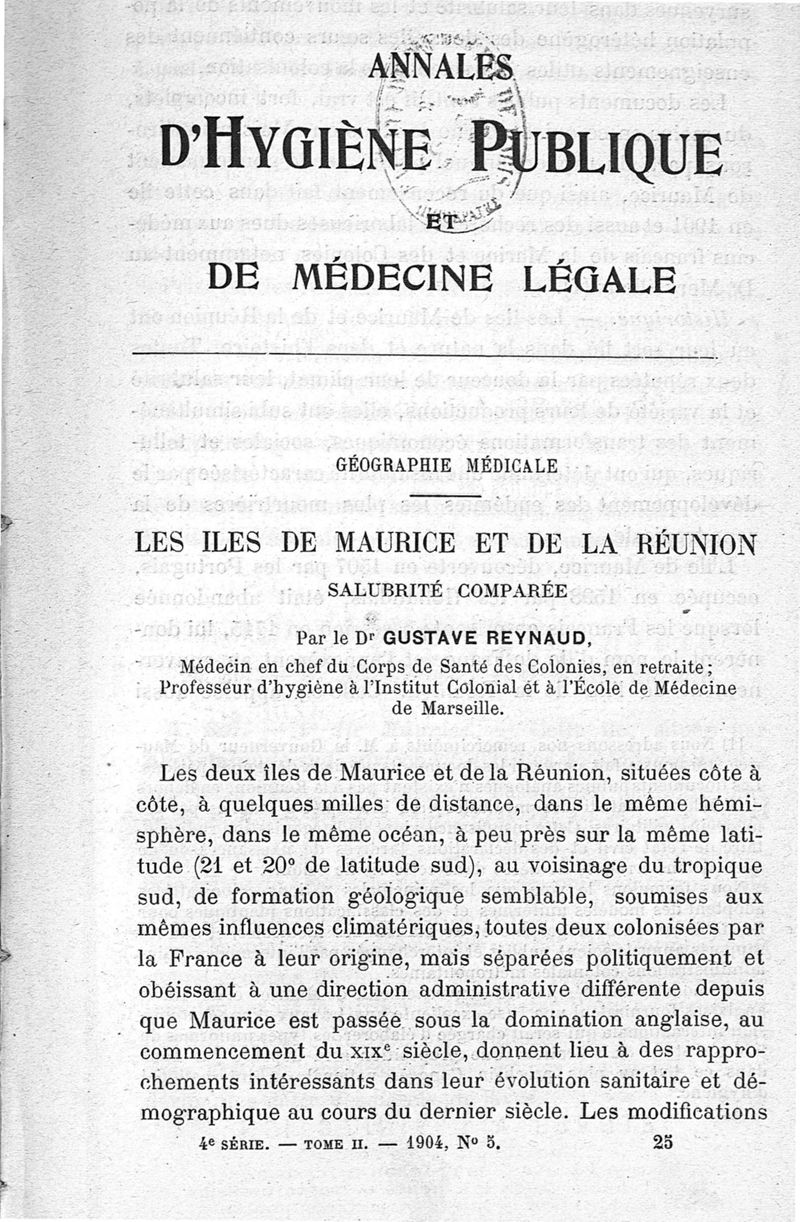 ANNALES

D'HYGIÈNE PUBLIQUE

ET

DE MÉDECINE LÉGALE

GÉOGRAPHIE MÉDICALE

LES ILES DE MAURICE ET DE LA RÉUNION

SALUBRITÉ COMPARÉE

Par le Dr GUSTAVE REYNAUD,

Médecin en chef du Corps de Santé des Colonies, en retraite; Professeur d'hygiène à l'Institut Colonial et à l'École de Médecine de Marseille.

Les deux îles de Maurice et de la Réunion, situées côte à côte, à quelques milles de distance, dans le même hémisphère, dans le même océan, à peu près sur la même latitude (21 et 20° de latitude sud), au voisinage du tropique sud, de formation géologique semblable, soumises aux mêmes influences climatériques, toutes deux colonisées par la France à leur origine, mais séparées politiquement et obéissant à une direction administrative différente depuis que Maurice est passée sous la domination anglaise, au commencement du XIXe siècle, donnent lieu à des rapprochements intéressants dans leur évolution sanitaire et démographique au cours du dernier siècle. Les modifications

4e SÉRIE. — TOME II. — 1904, No 5. 25